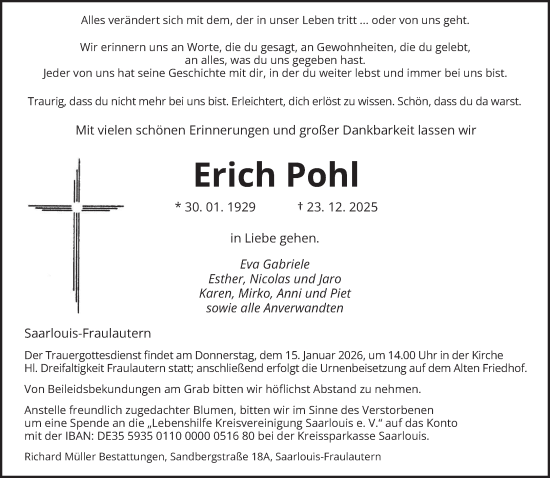 Alles verändert sich mit dem, der in unser Leben tritt ... oder von uns geht.

Wir erinnern uns an Worte, die du gesagt, an Gewohnheiten, die du gelebt, an alles, was du uns gegeben hast.
Jeder von uns hat seine Geschichte mit dir, in der du weiter lebst und immer bei uns bist.

Traurig, dass du nicht mehr bei uns bist. Erleichtert, dich erlöst zu wissen. Schön, dass du da warst.

Mit vielen schönen Erinnerungen und großer Dankbarkeit lassen wir

Erich Pohl

* 30. 01. 1929 † 23. 12. 2025

in Liebe gehen.

Eva Gabriele
Esther, Nicolas und Jaro
Karen, Mirko, Anni und Piet
sowie alle Anverwandten

Saarlouis-Fraulautern

Der Trauergottesdienst findet am Donnerstag, dem 15. Januar 2026, um 14.00 Uhr in der Kirche Hl. Dreifaltigkeit Fraulautern statt; anschließend erfolgt die Urnenbeisetzung auf dem Alten Friedhof.

Von Beileidsbekundungen am Grab bitten wir höflichst Abstand zu nehmen.

Anstelle freundlich zugedachter Blumen, bitten wir im Sinne des Verstorbenen um eine Spende an die „Lebenshilfe Kreisvereinigung Saarlouis e. V." auf das Konto mit der IBAN: DE35 5935 0110 0000 0516 80 bei der Kreissparkasse Saarlouis.

Richard Müller Bestattungen, Sandbergstraße 18A, Saarlouis-Fraulautern